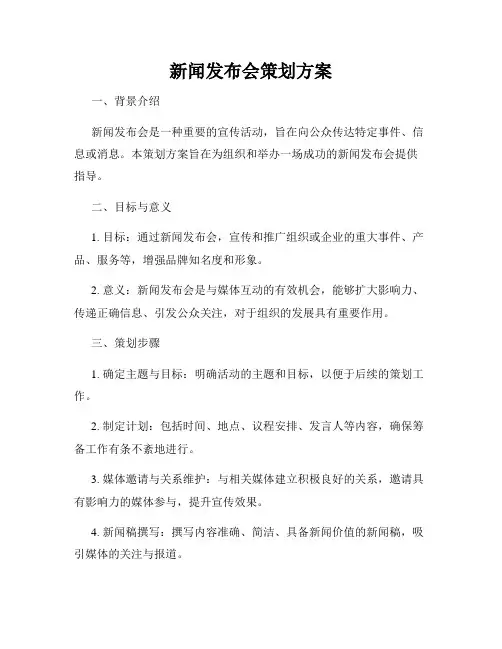 新闻发布会策划方案

一、背景介绍

新闻发布会是一种重要的宣传活动，旨在向公众传达特定事件、信息或消息。本策划方案旨在为组织和举办一场成功的新闻发布会提供指导。

二、目标与意义

1. 目标：通过新闻发布会，宣传和推广组织或企业的重大事件、产品、服务等，增强品牌知名度和形象。

2. 意义：新闻发布会是与媒体互动的有效机会，能够扩大影响力、传递正确信息、引发公众关注，对于组织的发展具有重要作用。

三、策划步骤

1. 确定主题与目标：明确活动的主题和目标，以便于后续的策划工作。

2. 制定计划：包括时间、地点、议程安排、发言人等内容，确保筹备工作有条不紊地进行。

3. 媒体邀请与关系维护：与相关媒体建立积极良好的关系，邀请具有影响力的媒体参与，提升宣传效果。

4. 新闻稿撰写：撰写内容准确、简洁、具备新闻价值的新闻稿，吸引媒体的关注与报道。